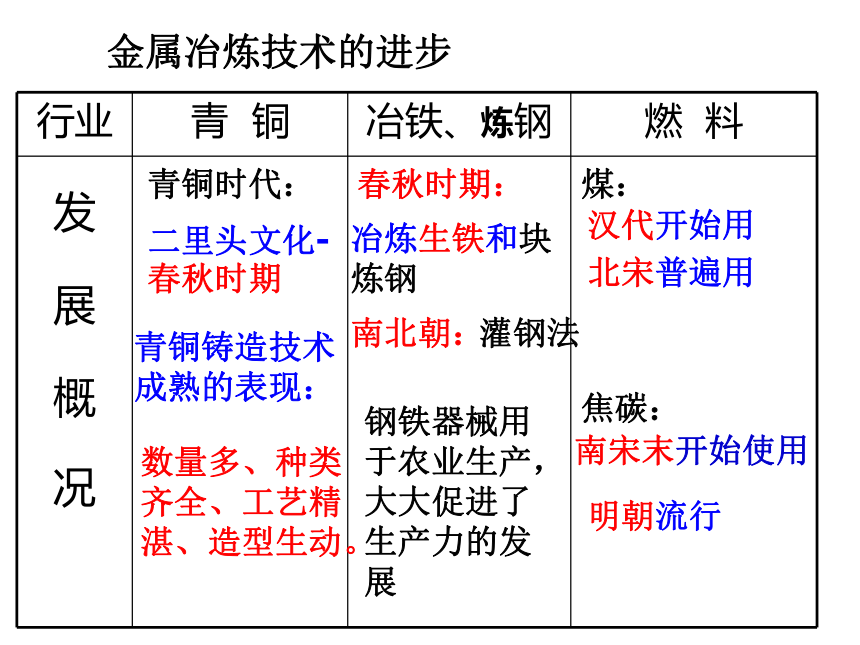 金属冶炼技术的进步

| 行业 | 青 铜 | 冶铁、炼钢 | 燃 料 |
|---|---|---|---|
| 发展概况 | 青铜时代：<br>二里头文化-春秋时期<br>青铜铸造技术成熟的表现：<br>数量多、种类齐全、工艺精湛、造型生动。 | 春秋时期：<br>冶炼生铁和块炼钢<br>南北朝：灌钢法<br>钢铁器械用于农业生产，大大促进了生产力的发展 | 煤：<br>汉代开始用<br>北宋普遍用<br>焦碳：<br>南宋末开始使用<br>明朝流行 |